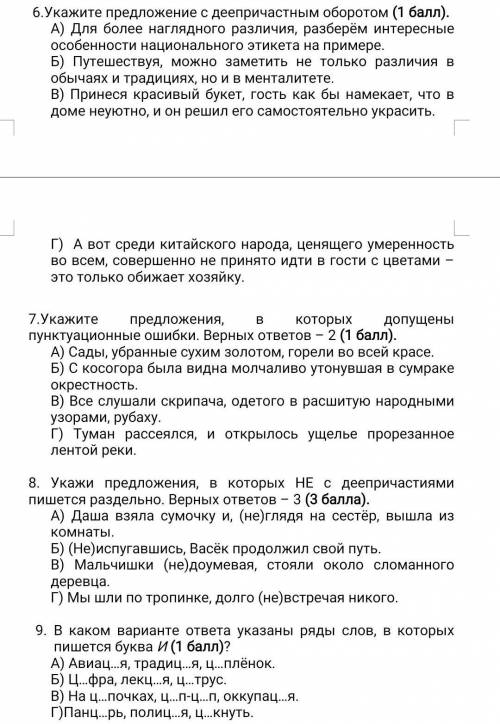 6.Укажите предложение с деепричастным оборотом (1 балл).
А) Для более наглядного различия, разберём интересные особенности национального этикета на примере.
Б) Путешествуя, можно заметить не только различия в обычаях и традициях, но и в менталитете.
В) Принеся красивый букет, гость как бы намекает, что в доме неуютно, и он решил его самостоятельно украсить.

Г) А вот среди китайского народа, ценящего умеренность во всем, совершенно не принято идти в гости с цветами – это только обижает хозяйку.

7.Укажите предложения, в которых допущены пунктуационные ошибки. Верных ответов – 2 (1 балл).
А) Сады, убранные сухим золотом, горели во всей красе.
Б) С косогора была видна молчаливо утонувшая в сумраке окрестность.
В) Все слушали скрипача, одетого в расшитую народными узорами, рубаху.
Г) Туман рассеялся, и открылось ущелье прорезанное лентой реки.

8. Укажи предложения, в которых НЕ с деепричастиями пишется раздельно. Верных ответов – 3 (3 балла).
А) Даша взяла сумочку и, (не)глядя на сестёр, вышла из комнаты.
Б) (Не)испугавшись, Васёк продолжил свой путь.
В) Мальчишки (не)доумевая, стояли около сломанного деревца.
Г) Мы шли по тропинке, долго (не)встречая никого.

9. В каком варианте ответа указаны ряды слов, в которых пишется буква И (1 балл)?
А) Авиац...я, традиц...я, ц...плёнок.
Б) Ц...фра, лекц...я, ц...трус.
В) На ц...почках, ц...п-ц...п, оккупац...я.
Г)Панц...рь, полиц...я, ц...кнуть.